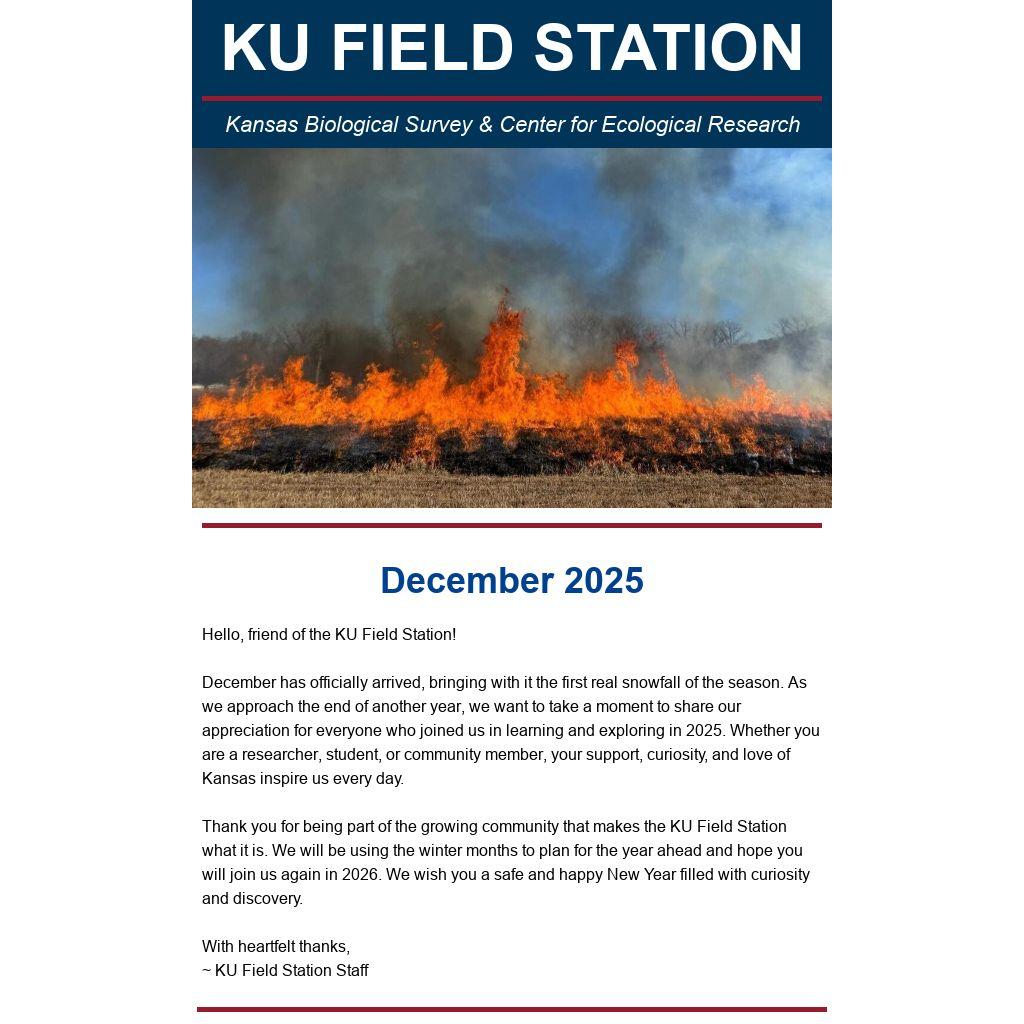 KU FIELD STATION

Kansas Biological Survey & Center for Ecological Research

December 2025

Hello, friend of the KU Field Station!

December has officially arrived, bringing with it the first real snowfall of the season. As we approach the end of another year, we want to take a moment to share our appreciation for everyone who joined us in learning and exploring in 2025. Whether you are a researcher, student, or community member, your support, curiosity, and love of Kansas inspire us every day.

Thank you for being part of the growing community that makes the KU Field Station what it is. We will be using the winter months to plan for the year ahead and hope you will join us again in 2026. We wish you a safe and happy New Year filled with curiosity and discovery.

With heartfelt thanks,
~ KU Field Station Staff